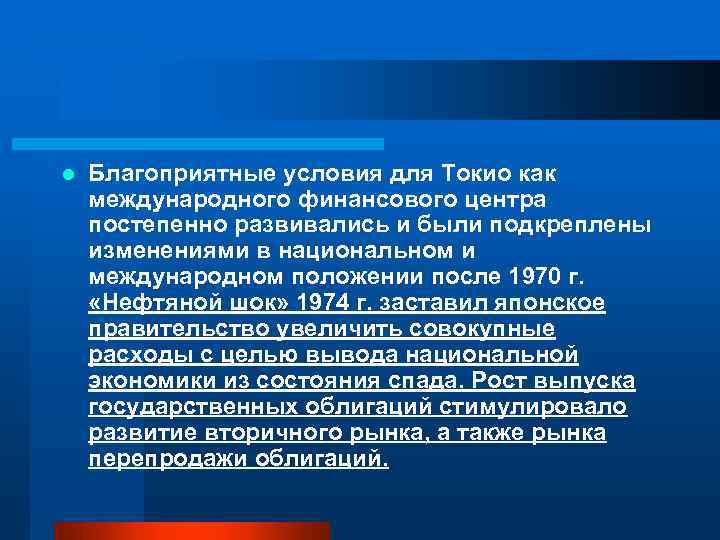 Благоприятные условия для Токио как международного финансового центра постепенно развивались и были подкреплены изменениями в национальном и международном положении после 1970 г. «Нефтяной шок» 1974 г. заставил японское правительство увеличить совокупные расходы с целью вывода национальной экономики из состояния спада. Рост выпуска государственных облигаций стимулировало развитие вторичного рынка, а также рынка перепродажи облигаций.